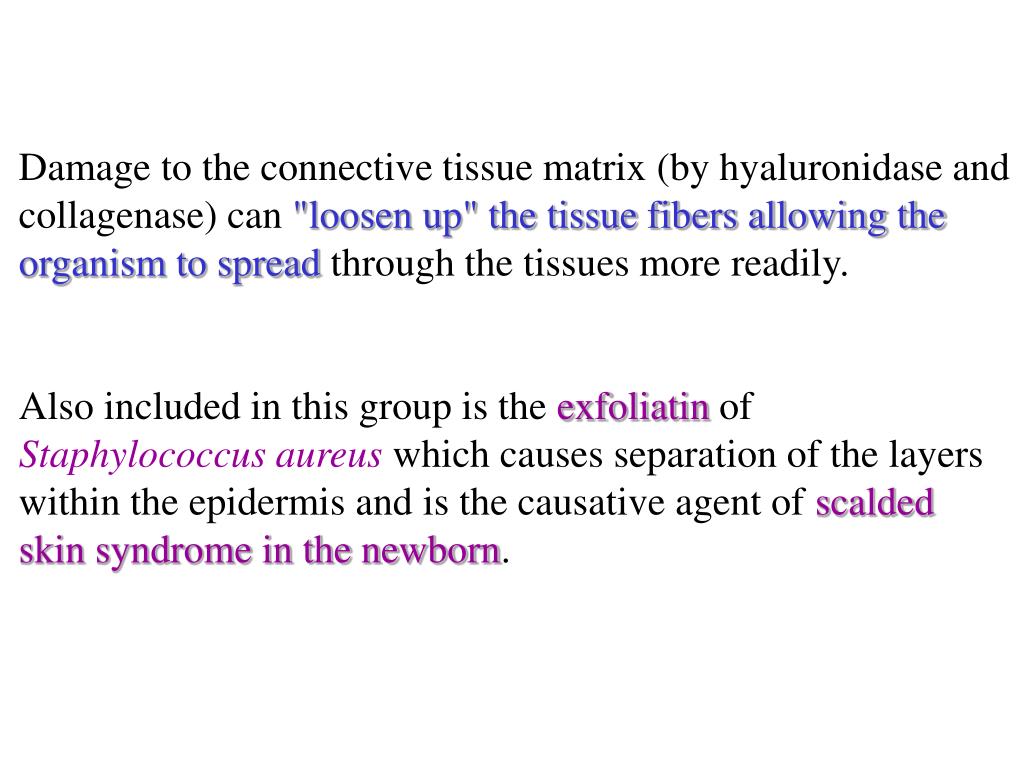 Damage to the connective tissue matrix (by hyaluronidase and collagenase) can "loosen up" the tissue fibers allowing the organism to spread through the tissues more readily.

Also included in this group is the exfoliatin of Staphylococcus aureus which causes separation of the layers within the epidermis and is the causative agent of scalded skin syndrome in the newborn.